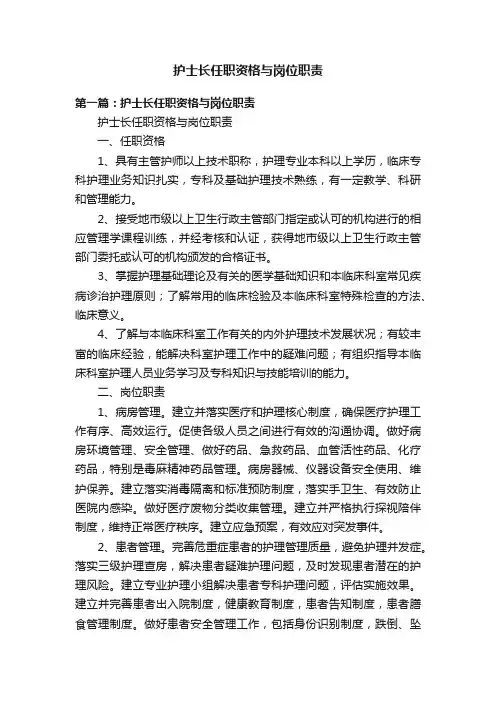 护士长任职资格与岗位职责

第一篇：护士长任职资格与岗位职责

护士长任职资格与岗位职责

一、任职资格

1、具有主管护师以上技术职称，护理专业本科以上学历，临床专科护理业务知识扎实，专科及基础护理技术熟练，有一定教学、科研和管理能力。

2、接受地市级以上卫生行政主管部门指定或认可的机构进行的相应管理学课程训练，并经考核和认证，获得地市级以上卫生行政主管部门委托或认可的机构颁发的合格证书。

3、掌握护理基础理论及有关的医学基础知识和本临床科室常见疾病诊治护理原则；了解常用的临床检验及本临床科室特殊检查的方法、临床意义。

4、了解与本临床科室工作有关的内外护理技术发展状况；有较丰富的临床经验，能解决科室护理工作中的疑难问题；有组织指导本临床科室护理人员业务学习及专科知识与技能培训的能力。

二、岗位职责

1、病房管理。建立并落实医疗和护理核心制度，确保医疗护理工作有序、高效运行。促使各级人员之间进行有效的沟通协调。做好病房环境管理、安全管理、做好药品、急救药品、血管活性药品、化疗药品，特别是毒麻精神药品管理。病房器械、仪器设备安全使用、维护保养。建立落实消毒隔离和标准预防制度，落实手卫生、有效防止医院内感染。做好医疗废物分类收集管理。建立并严格执行探视陪伴制度，维持正常医疗秩序。建立应急预案，有效应对突发事件。

2、患者管理。完善危重症患者的护理管理质量，避免护理并发症。落实三级护理查房，解决患者疑难护理问题，及时发现患者潜在的护理风险。建立专业护理小组解决患者专科护理问题，评估实施效果。建立并完善患者出入院制度，健康教育制度，患者告知制度，患者膳食管理制度。做好患者安全管理工作，包括身份识别制度，跌倒、坠